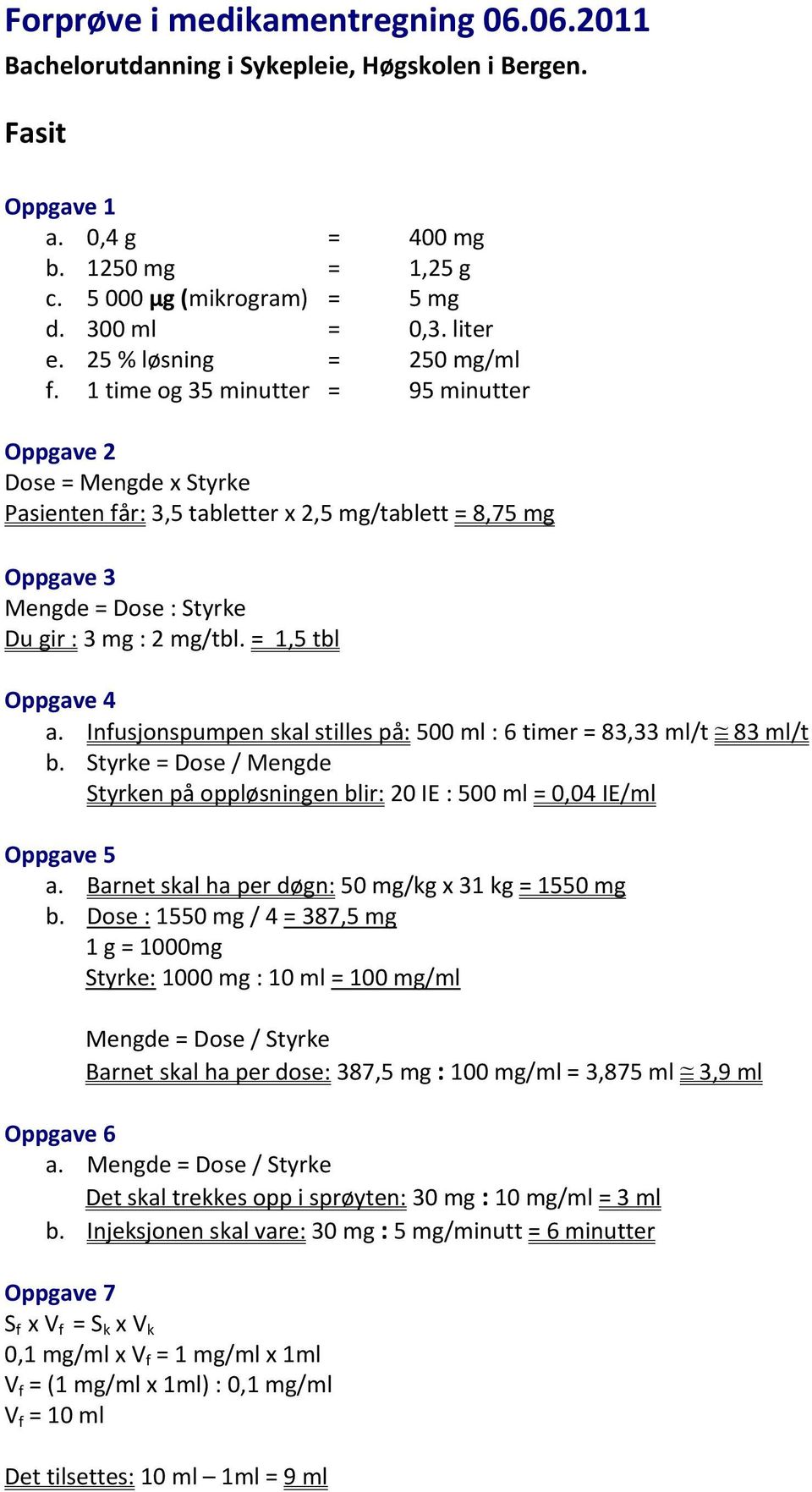 Forprøve i medikamentregning 06.06.2011
Bachelorutdanning i Sykepleie, Høgskolen i Bergen.

Fasit

Oppgave 1
a. 0,4 g = 400 mg
b. 1250 mg = 1,25 g
c. 5 000 µg (mikrogram) = 5 mg
d. 300 ml = 0,3. liter
e. 25 % løsning = 250 mg/ml
f. 1 time og 35 minutter = 95 minutter

Oppgave 2
Dose = Mengde x Styrke
Pasienten får: 3,5 tabletter x 2,5 mg/tablett = 8,75 mg

Oppgave 3
Mengde = Dose : Styrke
Du gir : 3 mg : 2 mg/tbl. = 1,5 tbl

Oppgave 4
a. Infusjonspumpen skal stilles på: 500 ml : 6 timer = 83,33 ml/t $\cong$ 83 ml/t
b. Styrke = Dose / Mengde
Styrken på oppløsningen blir: 20 IE : 500 ml = 0,04 IE/ml

Oppgave 5
a. Barnet skal ha per døgn: 50 mg/kg x 31 kg = 1550 mg
b. Dose : 1550 mg / 4 = 387,5 mg
1 g = 1000mg
Styrke: 1000 mg : 10 ml = 100 mg/ml

Mengde = Dose / Styrke
Barnet skal ha per dose: 387,5 mg : 100 mg/ml = 3,875 ml $\cong$ 3,9 ml

Oppgave 6
a. Mengde = Dose / Styrke
Det skal trekkes opp i sprøyten: 30 mg : 10 mg/ml = 3 ml
b. Injeksjonen skal vare: 30 mg : 5 mg/minutt = 6 minutter

Oppgave 7
$S_f$ x $V_f$ = $S_k$ x $V_k$
0,1 mg/ml x $V_f$ = 1 mg/ml x 1ml
$V_f$ = (1 mg/ml x 1ml) : 0,1 mg/ml
$V_f$ = 10 ml

Det tilsettes: 10 ml – 1ml = 9 ml